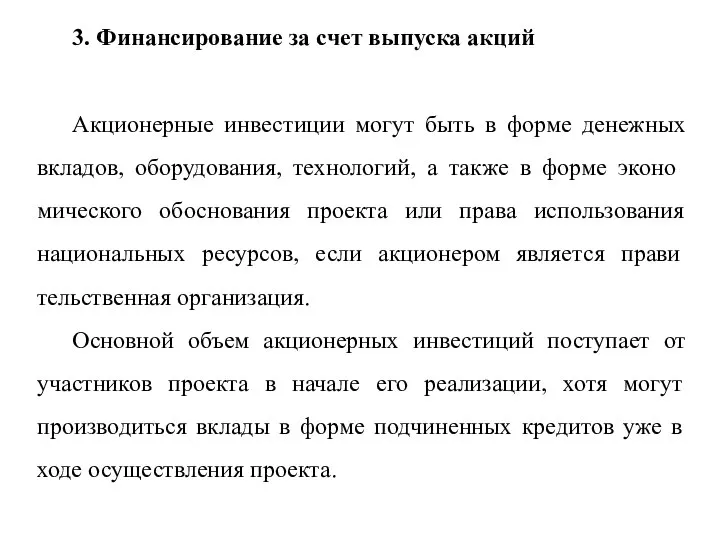 3. Финансирование за счет выпуска акций

Акционерные инвестиции могут быть в форме денежных вкладов, оборудования, технологий, а также в форме эконо мического обоснования проекта или права использования национальных ресурсов, если акционером является прави тельственная организация.

Основной объем акционерных инвестиций поступает от участников проекта в начале его реализации, хотя могут производиться вклады в форме подчиненных кредитов уже в ходе осуществления проекта.